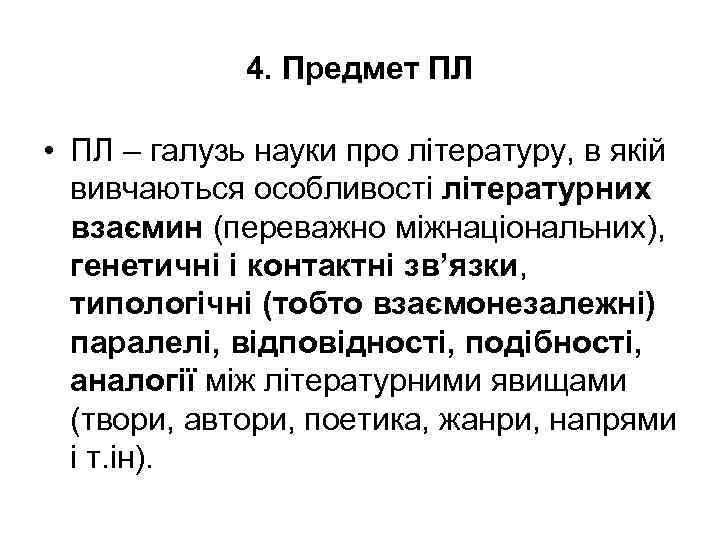 4. Предмет ПЛ

• ПЛ – галузь науки про літературу, в якій вивчаються особливості літературних взаємин (переважно міжнаціональних), генетичні і контактні зв’язки, типологічні (тобто взаємонезалежні) паралелі, відповідності, подібності, аналогії між літературними явищами (твори, автори, поетика, жанри, напрями і т.ін).